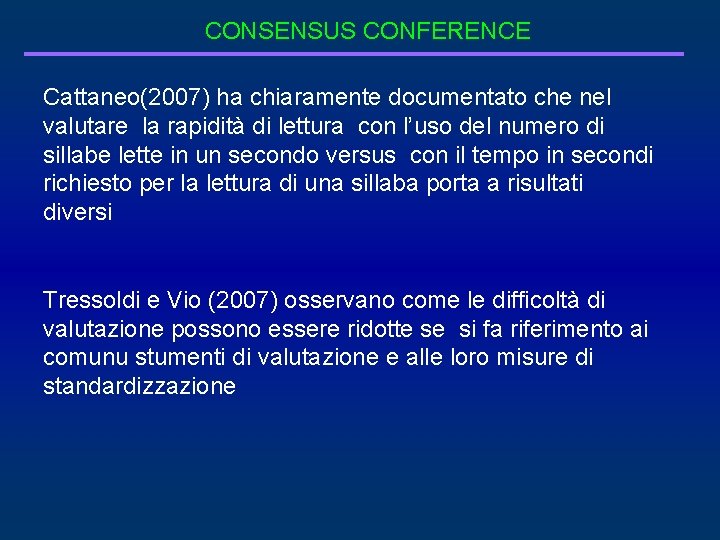 CONSENSUS CONFERENCE

Cattaneo(2007) ha chiaramente documentato che nel valutare la rapidità di lettura con l'uso del numero di sillabe lette in un secondo versus con il tempo in secondi richiesto per la lettura di una sillaba porta a risultati diversi

Tressoldi e Vio (2007) osservano come le difficoltà di valutazione possono essere ridotte se si fa riferimento ai comunu stumenti di valutazione e alle loro misure di standardizzazione